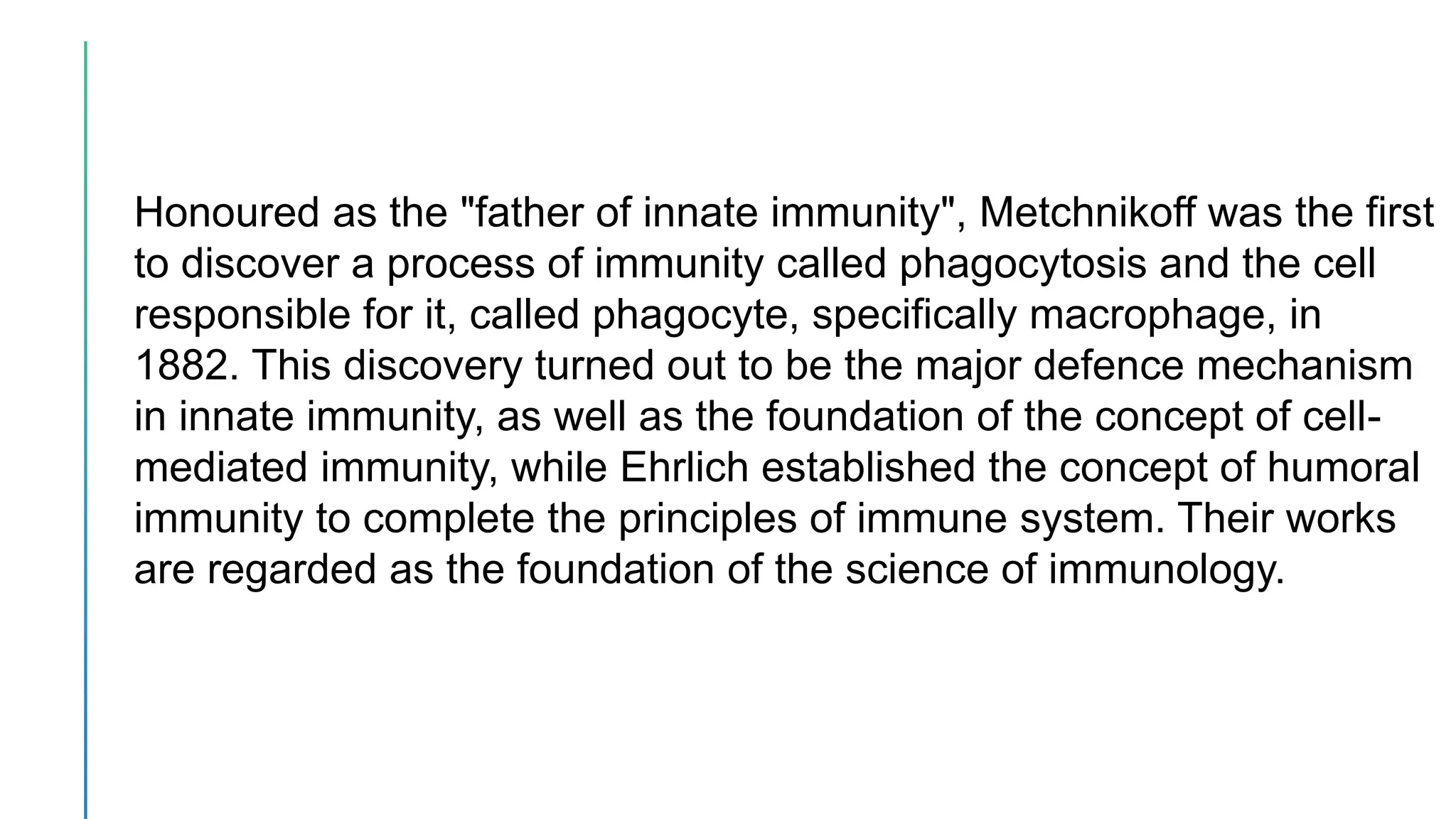 Honoured as the "father of innate immunity", Metchnikoff was the first to discover a process of immunity called phagocytosis and the cell responsible for it, called phagocyte, specifically macrophage, in 1882. This discovery turned out to be the major defence mechanism in innate immunity, as well as the foundation of the concept of cell-mediated immunity, while Ehrlich established the concept of humoral immunity to complete the principles of immune system. Their works are regarded as the foundation of the science of immunology.